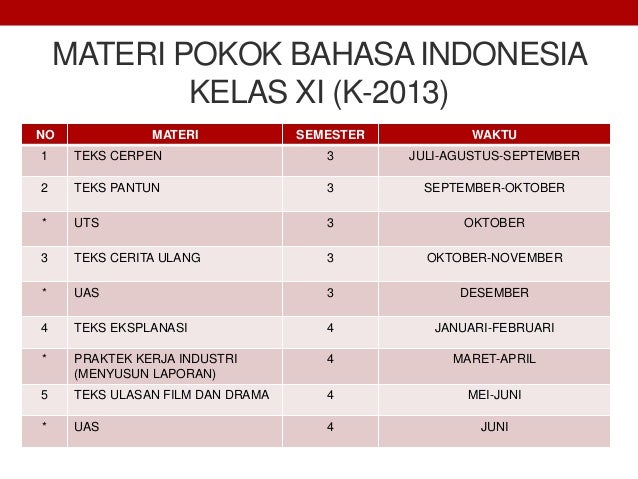 MATERI POKOK BAHASA INDONESIA KELAS XI (K-2013)

| NO | MATERI | SEMESTER | WAKTU |
|---|---|---|---|
| 1 | TEKS CERPEN | 3 | JULI-AGUSTUS-SEPTEMBER |
| 2 | TEKS PANTUN | 3 | SEPTEMBER-OKTOBER |
| * | UTS | 3 | OKTOBER |
| 3 | TEKS CERITA ULANG | 3 | OKTOBER-NOVEMBER |
| * | UAS | 3 | DESEMBER |
| 4 | TEKS EKSPLANASI | 4 | JANUARI-FEBRUARI |
| * | PRAKTEK KERJA INDUSTRI (MENYUSUN LAPORAN) | 4 | MARET-APRIL |
| 5 | TEKS ULASAN FILM DAN DRAMA | 4 | MEI-JUNI |
| * | UAS | 4 | JUNI |